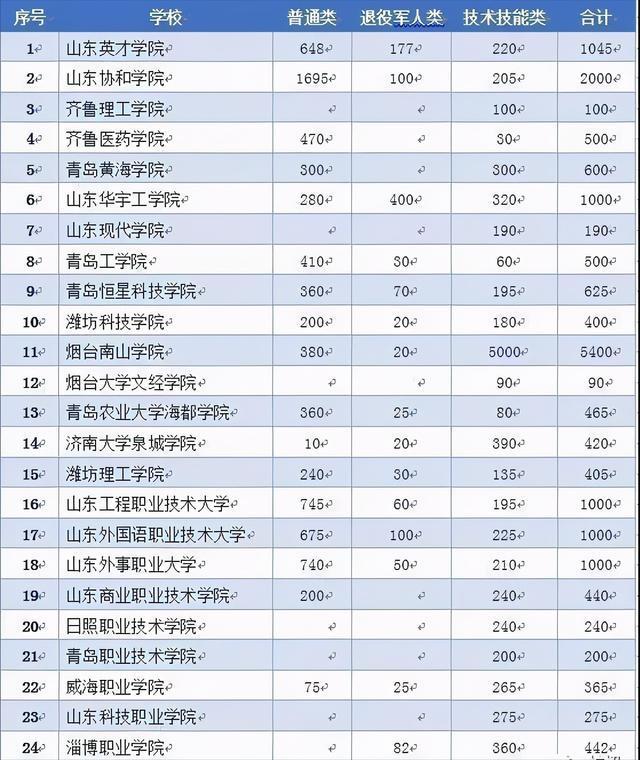 | 序号 | 学校 | 普通类 | 退役军人类 | 技术技能类 | 合计 |
|---|---|---|---|---|---|
| 1 | 山东英才学院 | 648 | 177 | 220 | 1045 |
| 2 | 山东协和学院 | 1695 | 100 | 205 | 2000 |
| 3 | 齐鲁理工学院 | | | 100 | 100 |
| 4 | 齐鲁医药学院 | 470 | | 30 | 500 |
| 5 | 青岛黄海学院 | 300 | | 300 | 600 |
| 6 | 山东华宇工学院 | 280 | 400 | 320 | 1000 |
| 7 | 山东现代学院 | | | 190 | 190 |
| 8 | 青岛工学院 | 410 | 30 | 60 | 500 |
| 9 | 青岛恒星科技学院 | 360 | 70 | 195 | 625 |
| 10 | 潍坊科技学院 | 200 | 20 | 180 | 400 |
| 11 | 烟台南山学院 | 380 | 20 | 5000 | 5400 |
| 12 | 烟台大学文经学院 | | | 90 | 90 |
| 13 | 青岛农业大学海都学院 | 360 | 25 | 80 | 465 |
| 14 | 济南大学泉城学院 | 10 | 20 | 390 | 420 |
| 15 | 潍坊理工学院 | 240 | 30 | 135 | 405 |
| 16 | 山东工程职业技术大学 | 745 | 60 | 195 | 1000 |
| 17 | 山东外国语职业技术大学 | 675 | 100 | 225 | 1000 |
| 18 | 山东外事职业大学 | 740 | 50 | 210 | 1000 |
| 19 | 山东商业职业技术学院 | 200 | | 240 | 440 |
| 20 | 日照职业技术学院 | | | 240 | 240 |
| 21 | 青岛职业技术学院 | | | 200 | 200 |
| 22 | 威海职业学院 | 75 | 25 | 265 | 365 |
| 23 | 山东科技职业学院 | | | 275 | 275 |
| 24 | 淄博职业学院 | | 82 | 360 | 442 |